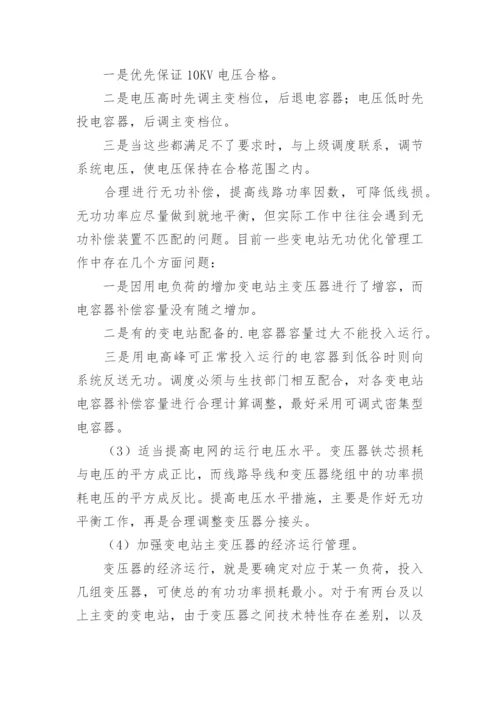 一是优先保证 10KV 电压合格。

二是电压高时先调主变档位，后退电容器；电压低时先投电容器，后调主变档位。

三是当这些都满足不了要求时，与上级调度联系，调节系统电压，使电压保持在合格范围之内。

合理进行无功补偿，提高线路功率因数，可降低线损。无功功率应尽量做到就地平衡，但实际工作中往往会遇到无功补偿装置不匹配的问题。目前一些变电站无功优化管理工作中存在几个方面问题：

一是因用电负荷的增加变电站主变压器进行了增容，而电容器补偿容量没有随之增加。

二是有的变电站配备的.电容器容量过大不能投入运行。

三是用电高峰可正常投入运行的电容器到低谷时则向系统反送无功。调度必须与生技部门相互配合，对各变电站电容器补偿容量进行合理计算调整，最好采用可调式密集型电容器。

（3）适当提高电网的运行电压水平。变压器铁芯损耗与电压的平方成正比，而线路导线和变压器绕组中的功率损耗电压的平方成反比。提高电压水平措施，主要是作好无功平衡工作，再是合理调整变压器分接头。

（4）加强变电站主变压器的经济运行管理。

变压器的经济运行，就是要确定对应于某一负荷，投入几组变压器，可使总的有功功率损耗最小。对于有两台及以上主变的变电站，由于变压器之间技术特性存在差别，以及